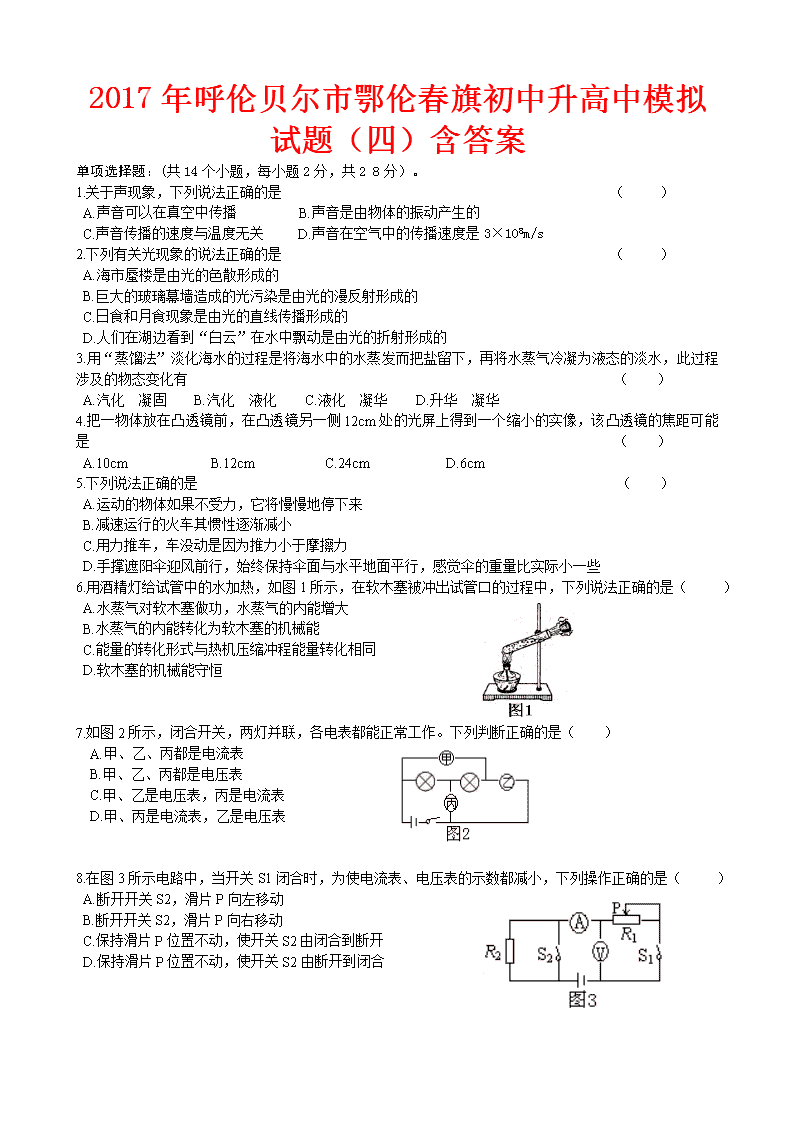 2017 年呼伦贝尔市鄂伦春旗初中升高中模拟试题（四）含答案

单项选择题：（共 14 个小题，每小题 2 分，共 2 8 分）。

1.关于声现象，下列说法正确的是 （ ）

A.声音可以在真空中传播 B.声音是由物体的振动产生的

C.声音传播的速度与温度无关 D.声音在空气中的传播速度是 $3\times10^8$m/s

2.下列有关光现象的说法正确的是 （ ）

A.海市蜃楼是由光的色散形成的

B.巨大的玻璃幕墙造成的光污染是由光的漫反射形成的

C.日食和月食现象是由光的直线传播形成的

D.人们在湖边看到“白云”在水中飘动是由光的折射形成的

3.用“蒸馏法”淡化海水的过程是将海水中的水蒸发而把盐留下，再将水蒸气冷凝为液态的淡水，此过程涉及的物态变化有 （ ）

A.汽化 凝固 B.汽化 液化 C.液化 凝华 D.升华 凝华

4.把一物体放在凸透镜前，在凸透镜另一侧 12cm 处的光屏上得到一个缩小的实像，该凸透镜的焦距可能是 （ ）

A.10cm B.12cm C.24cm D.6cm

5.下列说法正确的是 （ ）

A.运动的物体如果不受力，它将慢慢地停下来

B.减速运行的火车其惯性逐渐减小

C.用力推车，车没动是因为推力小于摩擦力

D.手撑遮阳伞迎风前行，始终保持伞面与水平地面平行，感觉伞的重量比实际小一些

6.用酒精灯给试管中的水加热，如图 1 所示，在软木塞被冲出试管口的过程中，下列说法正确的是（ ）

A.水蒸气对软木塞做功，水蒸气的内能增大

B.水蒸气的内能转化为软木塞的机械能

C.能量的转化形式与热机压缩冲程能量转化相同

D.软木塞的机械能守恒

图1

7.如图 2 所示，闭合开关，两灯并联，各电表都能正常工作。下列判断正确的是（ ）

A.甲、乙、丙都是电流表

B.甲、乙、丙都是电压表

C.甲、乙是电压表，丙是电流表

D.甲、丙是电流表，乙是电压表

甲 乙 丙 图2

8.在图 3 所示电路中，当开关 S1 闭合时，为使电流表、电压表的示数都减小，下列操作正确的是（ ）

A.断开开关 S2，滑片 P 向左移动

B.断开开关 S2，滑片 P 向右移动

C.保持滑片 P 位置不动，使开关 S2 由闭合到断开

D.保持滑片 P 位置不动，使开关 S2 由断开到闭合

A P $R_1$ $R_2$ $S_2$ V $S_1$ 图3